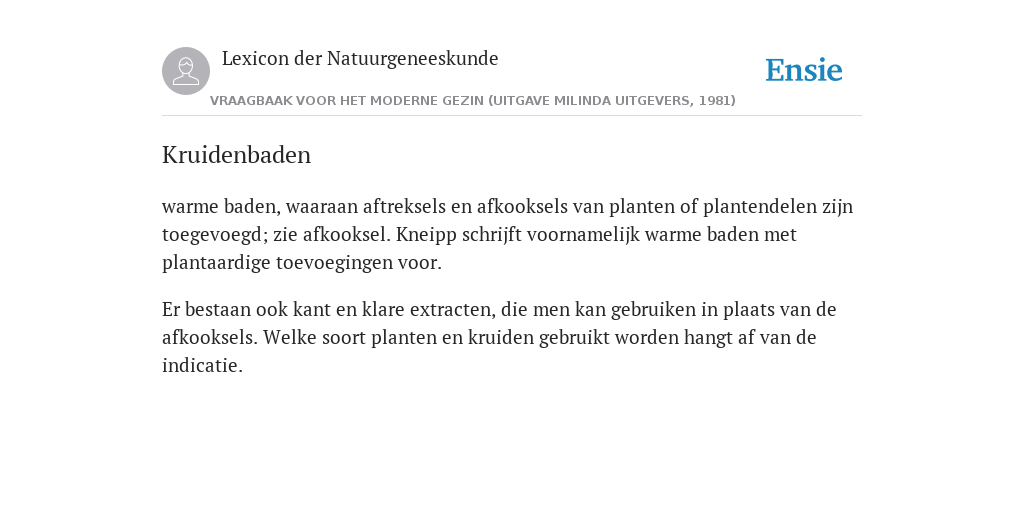 Lexicon der Natuurgeneeskunde

Ensie

VRAAGBAAK VOOR HET MODERNE GEZIN (UITGAVE MILINDA UITGEVERS, 1981)

Kruidenbaden

warme baden, waaraan aftreksels en afkooksels van planten of plantendelen zijn toegevoegd; zie afkooksel. Kneipp schrijft voornamelijk warme baden met plantaardige toevoegingen voor.

Er bestaan ook kant en klare extracten, die men kan gebruiken in plaats van de afkooksels. Welke soort planten en kruiden gebruikt worden hangt af van de indicatie.